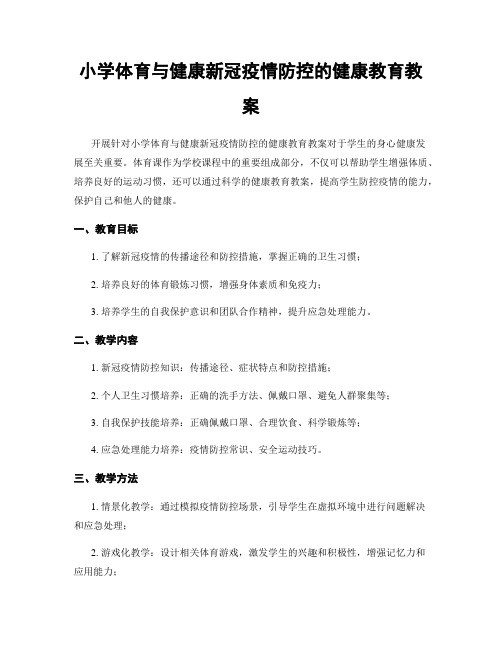 小学体育与健康新冠疫情防控的健康教育教案

开展针对小学体育与健康新冠疫情防控的健康教育教案对于学生的身心健康发展至关重要。体育课作为学校课程中的重要组成部分，不仅可以帮助学生增强体质、培养良好的运动习惯，还可以通过科学的健康教育教案，提高学生防控疫情的能力，保护自己和他人的健康。

一、教育目标

1. 了解新冠疫情的传播途径和防控措施，掌握正确的卫生习惯；

2. 培养良好的体育锻炼习惯，增强身体素质和免疫力；

3. 培养学生的自我保护意识和团队合作精神，提升应急处理能力。

二、教学内容

1. 新冠疫情防控知识：传播途径、症状特点和防控措施；

2. 个人卫生习惯培养：正确的洗手方法、佩戴口罩、避免人群聚集等；

3. 自我保护技能培养：正确佩戴口罩、合理饮食、科学锻炼等；

4. 应急处理能力培养：疫情防控常识、安全运动技巧。

三、教学方法

1. 情景化教学：通过模拟疫情防控场景，引导学生在虚拟环境中进行问题解决和应急处理；

2. 游戏化教学：设计相关体育游戏，激发学生的兴趣和积极性，增强记忆力和应用能力；